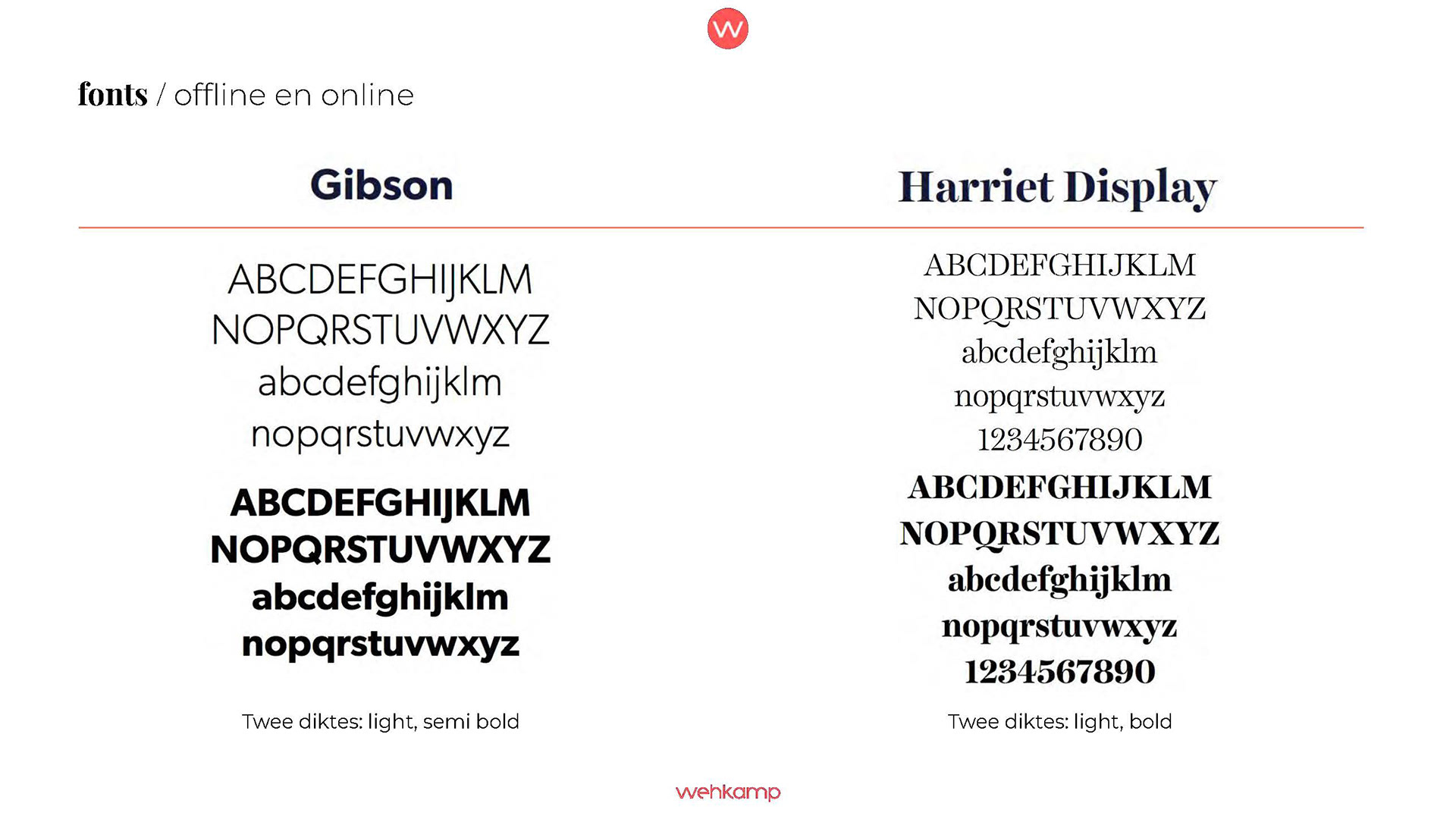 w

fonts / offline en online

Gibson

ABCDEFGHIJKLM
NOPQRSTUVWXYZ
abcdefghijklm
nopqrstuvwxyz

ABCDEFGHIJKLM
NOPQRSTUVWXYZ
abcdefghijklm
nopqrstuvwxyz

Twee diktes: light, semi bold

Harriet Display

ABCDEFGHIJKLM
NOPQRSTUVWXYZ
abcdefghijklm
nopqrstuvwxyz
1234567890

ABCDEFGHIJKLM
NOPQRSTUVWXYZ
abcdefghijklm
nopqrstuvwxyz
1234567890

Twee diktes: light, bold

wehkamp